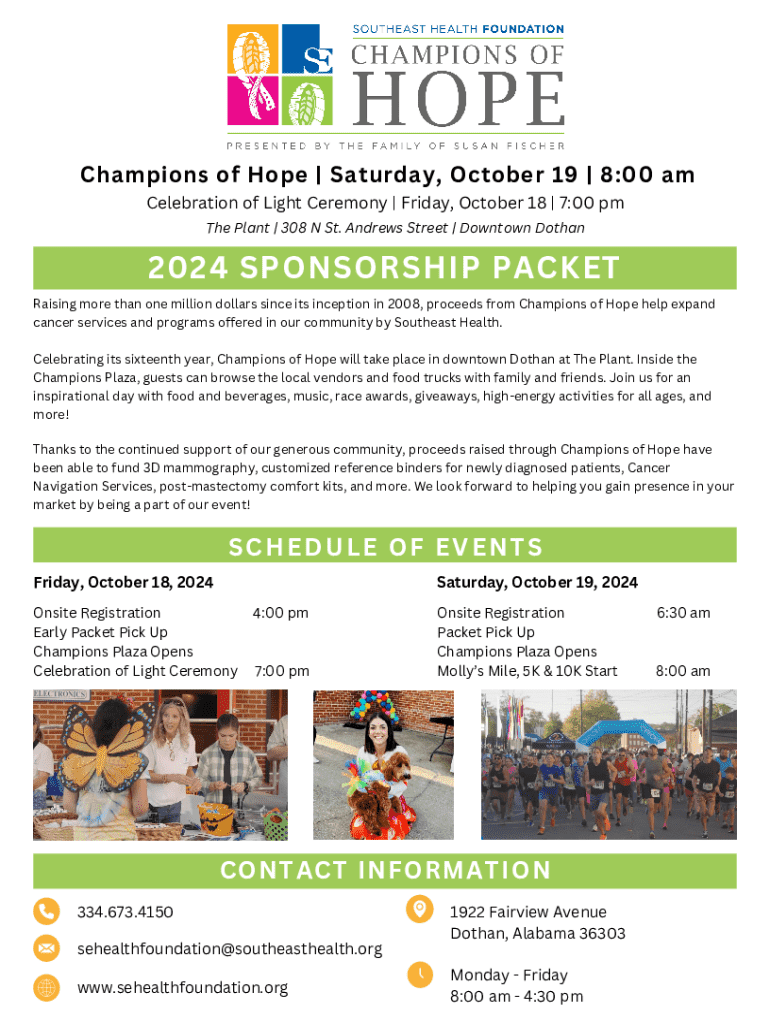 SE

SOUTHEAST HEALTH FOUNDATION

CHAMPIONS OF HOPE

PRESENTED BY THE FAMILY OF SUSAN FISCHER

Champions of Hope | Saturday, October 19 | 8:00 am

Celebration of Light Ceremony | Friday, October 18 | 7:00 pm

The Plant | 308 N St. Andrews Street | Downtown Dothan

2024 SPONSORSHIP PACKET

Raising more than one million dollars since its inception in 2008, proceeds from Champions of Hope help expand cancer services and programs offered in our community by Southeast Health.

Celebrating its sixteenth year, Champions of Hope will take place in downtown Dothan at The Plant. Inside the Champions Plaza, guests can browse the local vendors and food trucks with family and friends. Join us for an inspirational day with food and beverages, music, race awards, giveaways, high-energy activities for all ages, and more!

Thanks to the continued support of our generous community, proceeds raised through Champions of Hope have been able to fund 3D mammography, customized reference binders for newly diagnosed patients, Cancer Navigation Services, post-mastectomy comfort kits, and more. We look forward to helping you gain presence in your market by being a part of our event!

SCHEDULE OF EVENTS

Friday, October 18, 2024

Onsite Registration 4:00 pm
Early Packet Pick Up
Champions Plaza Opens
Celebration of Light Ceremony 7:00 pm

Saturday, October 19, 2024

Onsite Registration 6:30 am
Packet Pick Up
Champions Plaza Opens
Molly's Mile, 5K & 10K Start 8:00 am

ELECTRONICS

CONTACT INFORMATION

334.673.4150

sehealthfoundation@southeasthealth.org

www.sehealthfoundation.org

1922 Fairview Avenue
Dothan, Alabama 36303

Monday - Friday
8:00 am - 4:30 pm